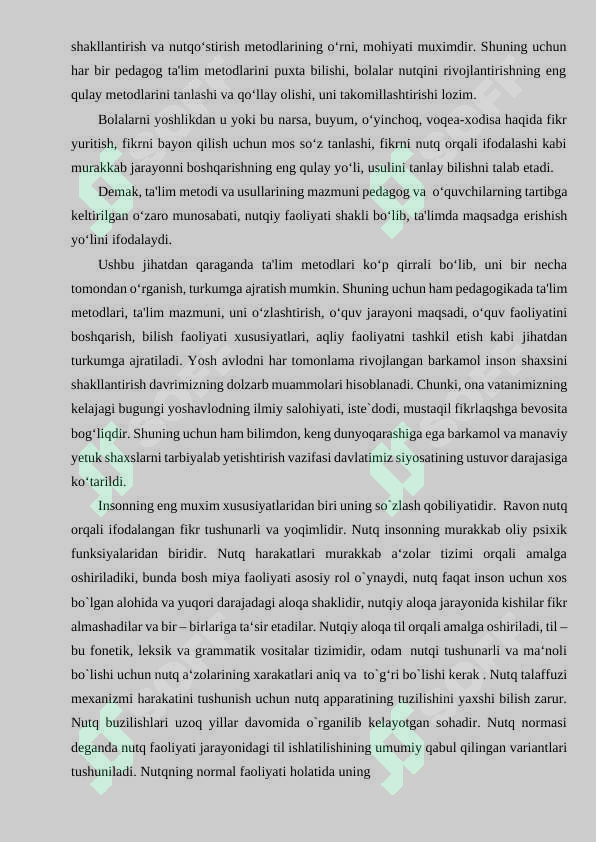 shakllantirish va nutqo‘stirish metodlarining o‘rni, mohiyati muximdir. Shuning uchun har bir pedagog ta'lim metodlarini puxta bilishi, bolalar nutqini rivojlantirishning eng qulay metodlarini tanlashi va qo‘llay olishi, uni takomillashtirishi lozim.

Bolalarni yoshlikdan u yoki bu narsa, buyum, o‘yinchoq, voqea-xodisa haqida fikr yuritish, fikrni bayon qilish uchun mos so‘z tanlashi, fikrni nutq orqali ifodalashi kabi murakkab jarayonni boshqarishning eng qulay yo‘li, usulini tanlay bilishni talab etadi.

Demak, ta'lim metodi va usullarining mazmuni pedagog va o‘quvchilarning tartibga keltirilgan o‘zaro munosabati, nutqiy faoliyati shakli bo‘lib, ta'limda maqsadga erishish yo‘lini ifodalaydi.

Ushbu jihatdan qaraganda ta'lim metodlari ko‘p qirrali bo‘lib, uni bir necha tomondan o‘rganish, turkumga ajratish mumkin. Shuning uchun ham pedagogikada ta'lim metodlari, ta'lim mazmuni, uni o‘zlashtirish, o‘quv jarayoni maqsadi, o‘quv faoliyatini boshqarish, bilish faoliyati xususiyatlari, aqliy faoliyatni tashkil etish kabi jihatdan turkumga ajratiladi. Yosh avlodni har tomonlama rivojlangan barkamol inson shaxsini shakllantirish davrimizning dolzarb muammolari hisoblanadi. Chunki, ona vatanimizning kelajagi bugungi yoshavlodning ilmiy salohiyati, iste`dodi, mustaqil fikrlaqshga bevosita bog‘liqdir. Shuning uchun ham bilimdon, keng dunyoqarashiga ega barkamol va manaviy yetuk shaxslarni tarbiyalab yetishtirish vazifasi davlatimiz siyosatining ustuvor darajasiga ko‘tarildi.

Insonning eng muxim xususiyatlaridan biri uning so`zlash qobiliyatidir. Ravon nutq orqali ifodalangan fikr tushunarli va yoqimlidir. Nutq insonning murakkab oliy psixik funksiyalaridan biridir. Nutq harakatlari murakkab a‘zolar tizimi orqali amalga oshiriladiki, bunda bosh miya faoliyati asosiy rol o`ynaydi, nutq faqat inson uchun xos bo`lgan alohida va yuqori darajadagi aloqa shaklidir, nutqiy aloqa jarayonida kishilar fikr almashadilar va bir – birlariga ta‘sir etadilar. Nutqiy aloqa til orqali amalga oshiriladi, til – bu fonetik, leksik va grammatik vositalar tizimidir, odam nutqi tushunarli va ma‘noli bo`lishi uchun nutq a‘zolarining xarakatlari aniq va to`g‘ri bo`lishi kerak . Nutq talaffuzi mexanizmi harakatini tushunish uchun nutq apparatining tuzilishini yaxshi bilish zarur. Nutq buzilishlari uzoq yillar davomida o`rganilib kelayotgan sohadir. Nutq normasi deganda nutq faoliyati jarayonidagi til ishlatilishining umumiy qabul qilingan variantlari tushuniladi. Nutqning normal faoliyati holatida uning